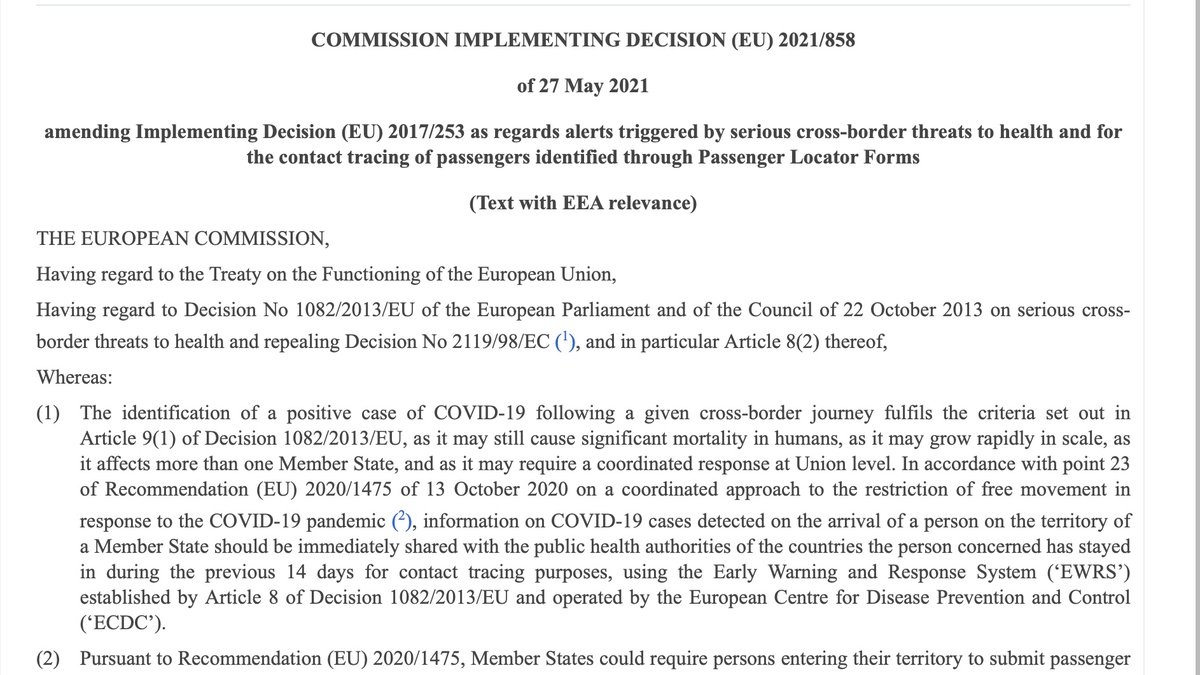 COMMISSION IMPLEMENTING DECISION (EU) 2021/858

of 27 May 2021

amending Implementing Decision (EU) 2017/253 as regards alerts triggered by serious cross-border threats to health and for the contact tracing of passengers identified through Passenger Locator Forms

(Text with EEA relevance)

THE EUROPEAN COMMISSION,

Having regard to the Treaty on the Functioning of the European Union,

Having regard to Decision No 1082/2013/EU of the European Parliament and of the Council of 22 October 2013 on serious cross-border threats to health and repealing Decision No 2119/98/EC ($^1$), and in particular Article 8(2) thereof,

Whereas:

(1) The identification of a positive case of COVID-19 following a given cross-border journey fulfils the criteria set out in Article 9(1) of Decision 1082/2013/EU, as it may still cause significant mortality in humans, as it may grow rapidly in scale, as it affects more than one Member State, and as it may require a coordinated response at Union level. In accordance with point 23 of Recommendation (EU) 2020/1475 of 13 October 2020 on a coordinated approach to the restriction of free movement in response to the COVID-19 pandemic ($^2$), information on COVID-19 cases detected on the arrival of a person on the territory of a Member State should be immediately shared with the public health authorities of the countries the person concerned has stayed in during the previous 14 days for contact tracing purposes, using the Early Warning and Response System ('EWRS') established by Article 8 of Decision 1082/2013/EU and operated by the European Centre for Disease Prevention and Control ('ECDC').

(2) Pursuant to Recommendation (EU) 2020/1475, Member States could require persons entering their territory to submit passenger